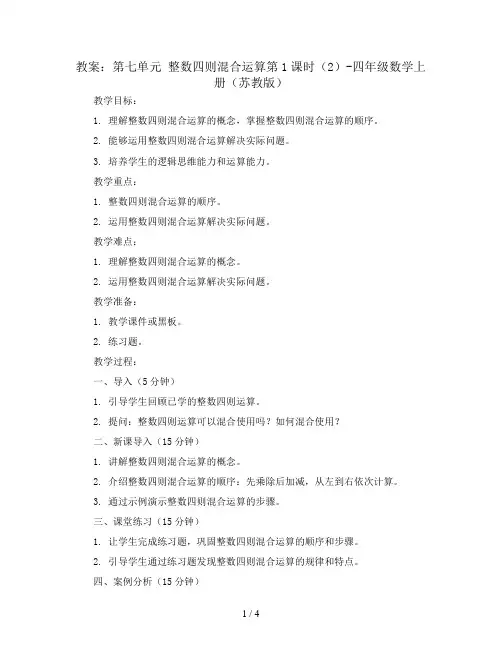 教案：第七单元 整数四则混合运算第1课时（2）-四年级数学上册（苏教版）

教学目标：

1. 理解整数四则混合运算的概念，掌握整数四则混合运算的顺序。

2. 能够运用整数四则混合运算解决实际问题。

3. 培养学生的逻辑思维能力和运算能力。

教学重点：

1. 整数四则混合运算的顺序。

2. 运用整数四则混合运算解决实际问题。

教学难点：

1. 理解整数四则混合运算的概念。

2. 运用整数四则混合运算解决实际问题。

教学准备：

1. 教学课件或黑板。

2. 练习题。

教学过程：

一、导入（5分钟）

1. 引导学生回顾已学的整数四则运算。

2. 提问：整数四则运算可以混合使用吗？如何混合使用？

二、新课导入（15分钟）

1. 讲解整数四则混合运算的概念。

2. 介绍整数四则混合运算的顺序：先乘除后加减，从左到右依次计算。

3. 通过示例演示整数四则混合运算的步骤。

三、课堂练习（15分钟）

1. 让学生完成练习题，巩固整数四则混合运算的顺序和步骤。

2. 引导学生通过练习题发现整数四则混合运算的规律和特点。

四、案例分析（15分钟）

1 / 4